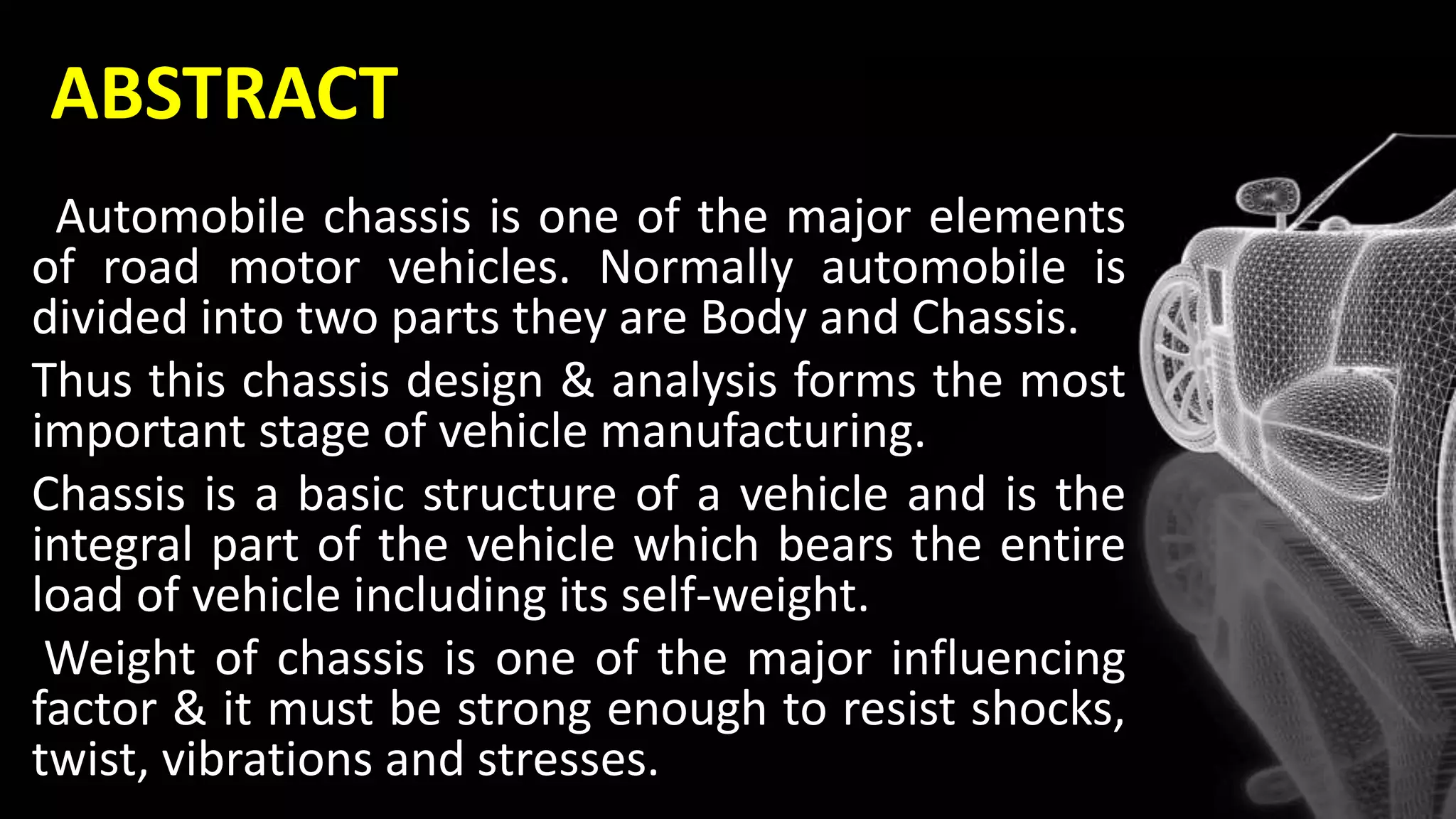 ABSTRACT

Automobile chassis is one of the major elements of road motor vehicles. Normally automobile is divided into two parts they are Body and Chassis.

Thus this chassis design & analysis forms the most important stage of vehicle manufacturing.

Chassis is a basic structure of a vehicle and is the integral part of the vehicle which bears the entire load of vehicle including its self-weight.

Weight of chassis is one of the major influencing factor & it must be strong enough to resist shocks, twist, vibrations and stresses.